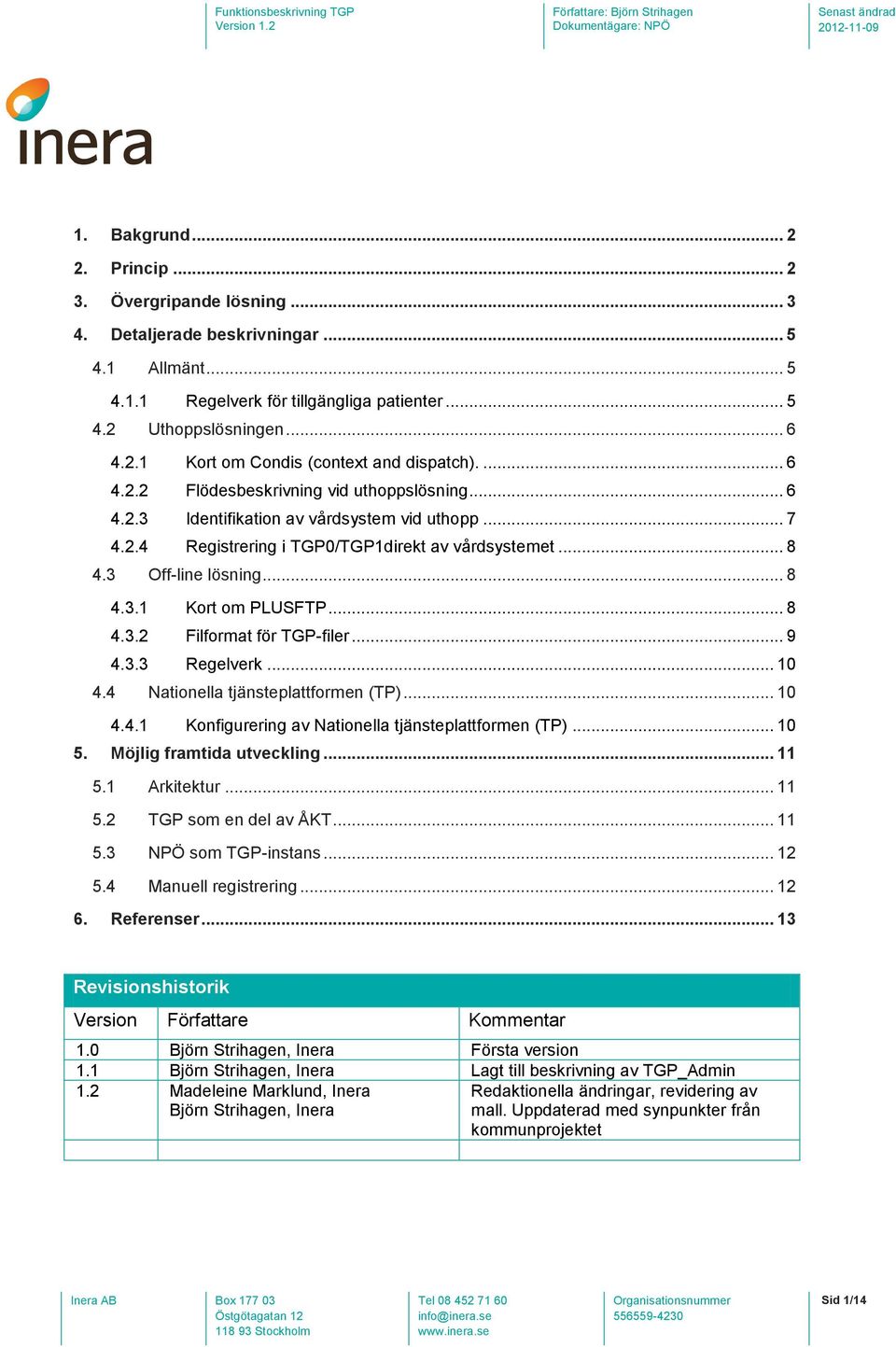 Funktionsbeskrivning TGP
Version 1.2

Författare: Björn Strihagen
Dokumentägare: NPÖ

Senast ändrad
2012-11-09

inera

1. Bakgrund ... 2
2. Princip ... 2
3. Övergripande lösning ... 3
4. Detaljerade beskrivningar ... 5
4.1 Allmänt ... 5
4.1.1 Regelverk för tillgängliga patienter ... 5
4.2 Uthoppslösningen ... 6
4.2.1 Kort om Condis (context and dispatch). ... 6
4.2.2 Flödesbeskrivning vid uthoppslösning ... 6
4.2.3 Identifikation av vårdsystem vid uthopp ... 7
4.2.4 Registrering i TGP0/TGP1direkt av vårdsystemet ... 8
4.3 Off-line lösning ... 8
4.3.1 Kort om PLUSFTP ... 8
4.3.2 Filformat för TGP-filer ... 9
4.3.3 Regelverk ... 10
4.4 Nationella tjänsteplattformen (TP) ... 10
4.4.1 Konfigurering av Nationella tjänsteplattformen (TP) ... 10
5. Möjlig framtida utveckling ... 11
5.1 Arkitektur ... 11
5.2 TGP som en del av ÅKT ... 11
5.3 NPÖ som TGP-instans ... 12
5.4 Manuell registrering ... 12
6. Referenser ... 13

Revisionshistorik

| Version | Författare | Kommentar |
|---|---|---|
| 1.0 | Björn Strihagen, Inera | Första version |
| 1.1 | Björn Strihagen, Inera | Lagt till beskrivning av TGP_Admin |
| 1.2 | Madeleine Marklund, Inera Björn Strihagen, Inera | Redaktionella ändringar, revidering av mall. Uppdaterad med synpunkter från kommunprojektet |
| | | |

Inera AB

Box 177 03
Östgötagatan 12
118 93 Stockholm

Tel 08 452 71 60
info@inera.se
www.inera.se

Organisationsnummer
556559-4230

Sid 1/14